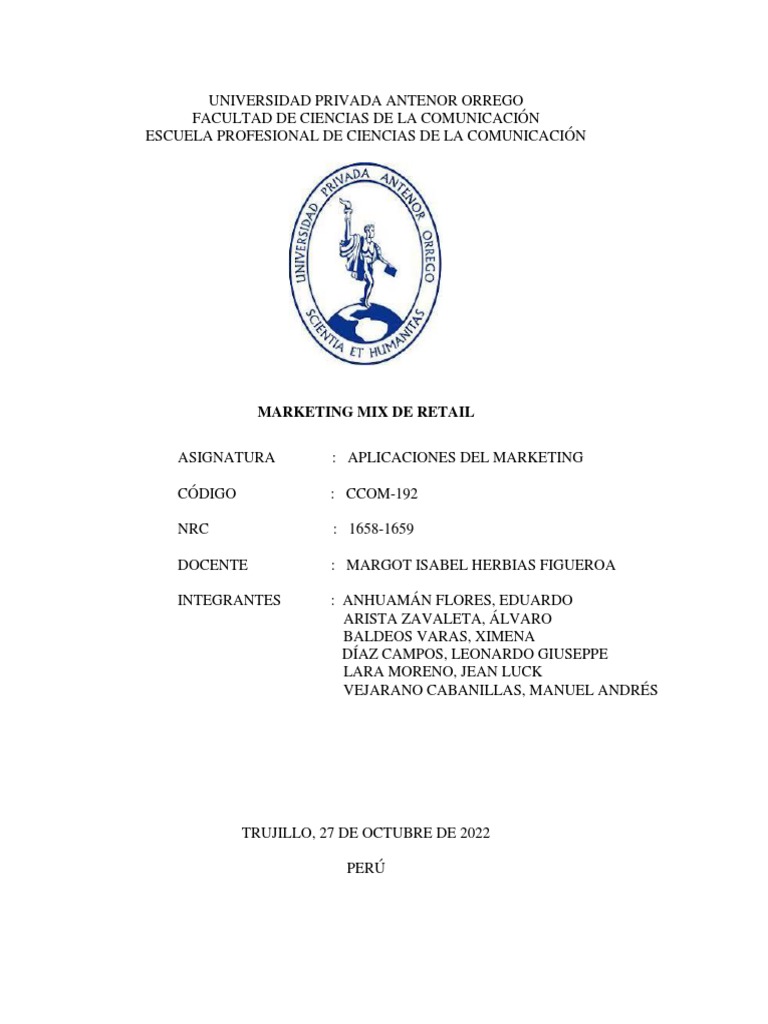 UNIVERSIDAD PRIVADA ANTENOR ORREGO
FACULTAD DE CIENCIAS DE LA COMUNICACIÓN
ESCUELA PROFESIONAL DE CIENCIAS DE LA COMUNICACIÓN

UNIVERSIDAD PRIVADA ANTENOR ORREGO
SCIENTIA ET HUMANITAS

MARKETING MIX DE RETAIL

ASIGNATURA : APLICACIONES DEL MARKETING

CÓDIGO : CCOM-192

NRC : 1658-1659

DOCENTE : MARGOT ISABEL HERBIAS FIGUEROA

INTEGRANTES : ANHUAMÁN FLORES, EDUARDO
ARISTA ZAVALETA, ÁLVARO
BALDEOS VARAS, XIMENA
DÍAZ CAMPOS, LEONARDO GIUSEPPE
LARA MORENO, JEAN LUCK
VEJARANO CABANILLAS, MANUEL ANDRÉS

TRUJILLO, 27 DE OCTUBRE DE 2022

PERÚ